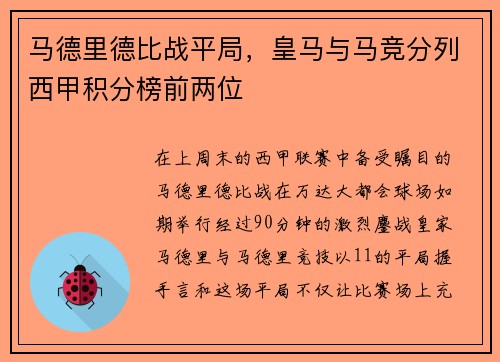 马德里德比战平局，皇马与马竞分列西甲积分榜前两位

在上周末的西甲联赛中备受瞩目的马德里德比战在万达大都会球场如期举行经过90分钟的激烈鏖战皇家马德里与马德里竞技以11的平局握手言和这场平局不仅让比赛场上充